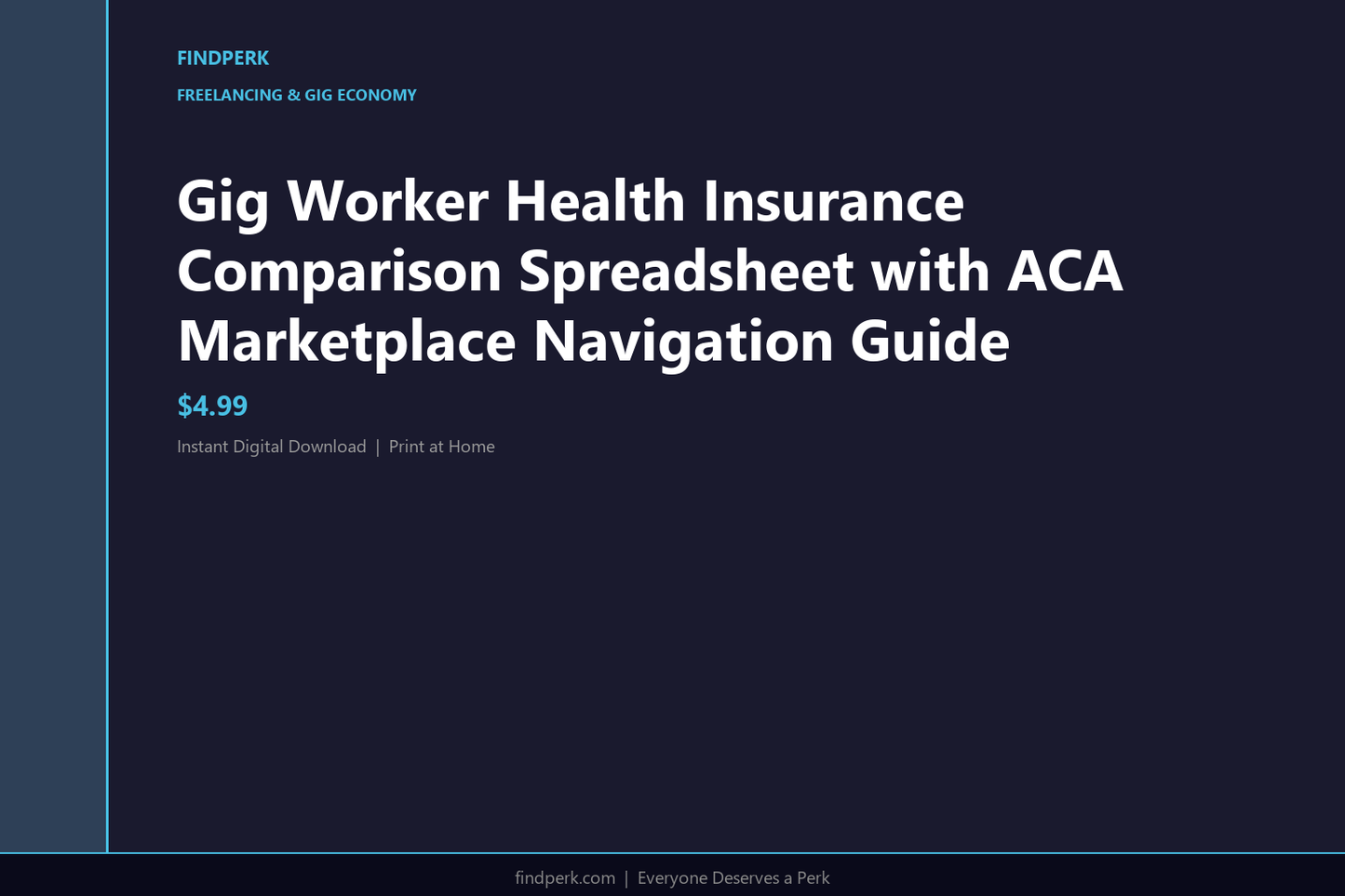 FINDPERK

FREELANCING & GIG ECONOMY

Gig Worker Health Insurance Comparison Spreadsheet with ACA Marketplace Navigation Guide

$4.99

Instant Digital Download | Print at Home

findperk.com | Everyone Deserves a Perk